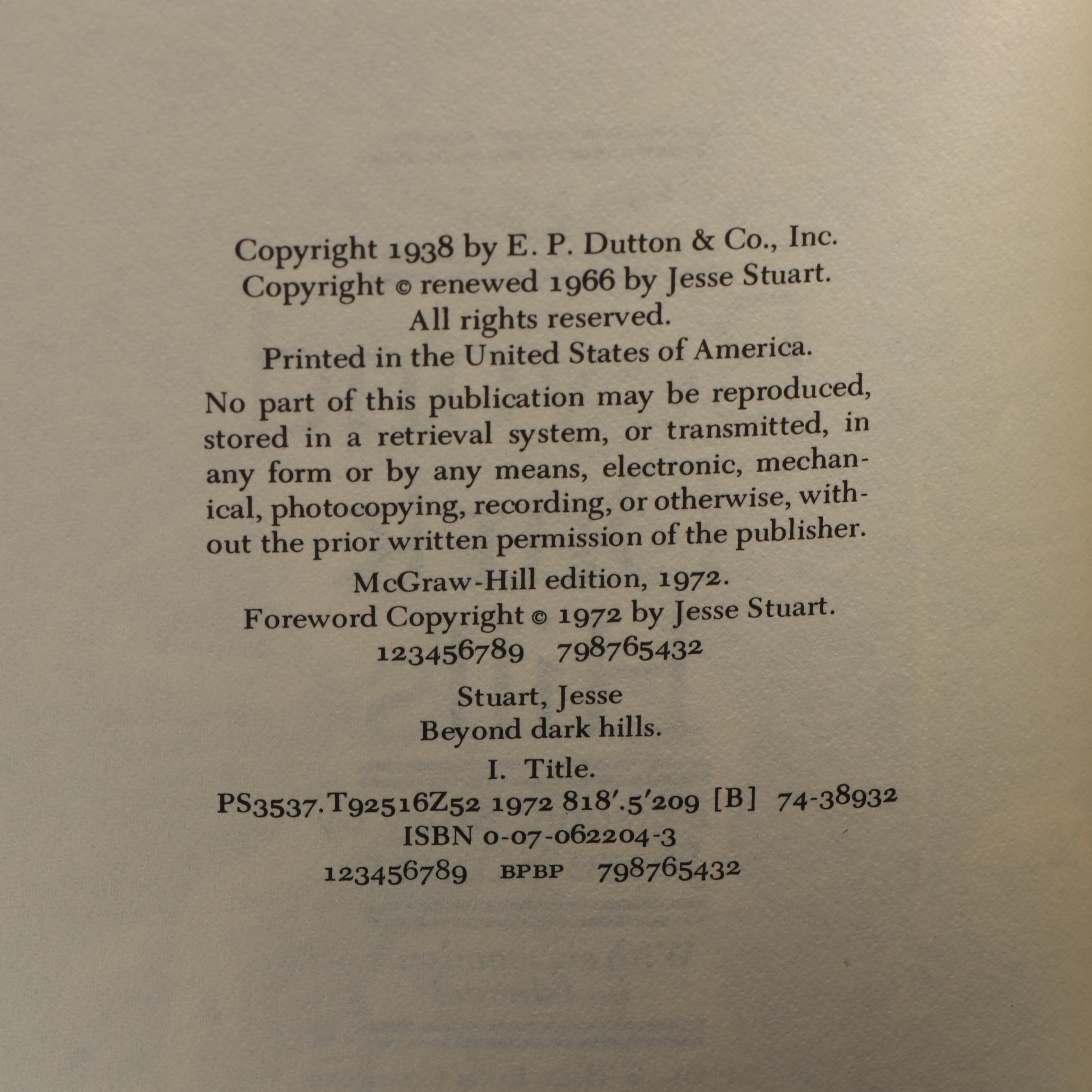 Copyright 1938 by E. P. Dutton & Co., Inc.
Copyright © renewed 1966 by Jesse Stuart.
All rights reserved.
Printed in the United States of America.

No part of this publication may be reproduced, stored in a retrieval system, or transmitted, in any form or by any means, electronic, mechanical, photocopying, recording, or otherwise, without the prior written permission of the publisher.

McGraw-Hill edition, 1972.
Foreword Copyright © 1972 by Jesse Stuart.
123456789 798765432

Stuart, Jesse
Beyond dark hills.

I. Title.
PS3537.T92516Z52 1972 818'.5'209 [B] 74-38932
ISBN 0-07-062204-3
123456789 BPBP 798765432